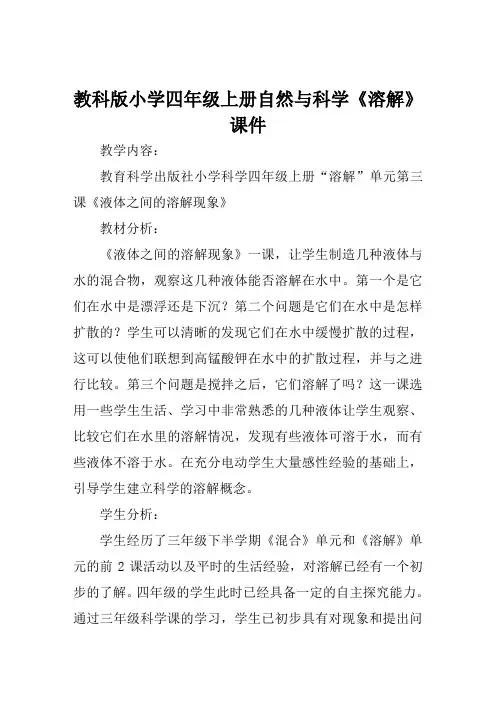 教科版小学四年级上册自然与科学《溶解》课件

教学内容：

教育科学出版社小学科学四年级上册“溶解”单元第三课《液体之间的溶解现象》

教材分析：

《液体之间的溶解现象》一课，让学生制造几种液体与水的混合物，观察这几种液体能否溶解在水中。第一个是它们在水中是漂浮还是下沉？第二个问题是它们在水中是怎样扩散的？学生可以清晰的发现它们在水中缓慢扩散的过程，这可以使他们联想到高锰酸钾在水中的扩散过程，并与之进行比较。第三个问题是搅拌之后，它们溶解了吗？这一课选用一些学生生活、学习中非常熟悉的几种液体让学生观察、比较它们在水里的溶解情况，发现有些液体可溶于水，而有些液体不溶于水。在充分电动学生大量感性经验的基础上，引导学生建立科学的溶解概念。

学生分析：

学生经历了三年级下半学期《混合》单元和《溶解》单元的前 2 课活动以及平时的生活经验，对溶解已经有一个初步的了解。四年级的学生此时已经具备一定的自主探究能力。通过三年级科学课的学习，学生已初步具有对现象和提出问